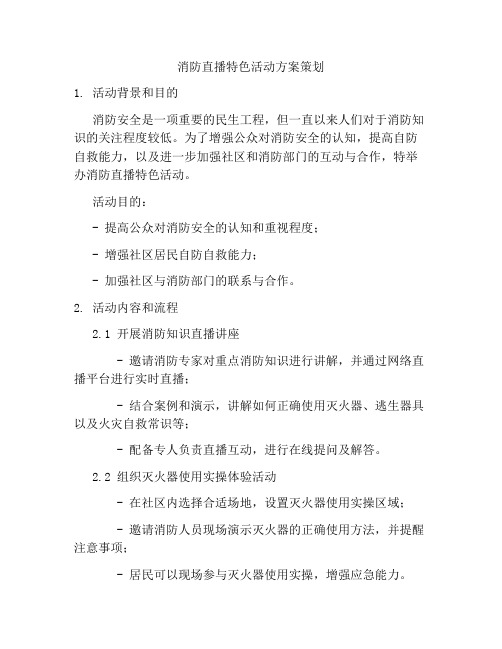 消防直播特色活动方案策划

1. 活动背景和目的

消防安全是一项重要的民生工程，但一直以来人们对于消防知识的关注程度较低。为了增强公众对消防安全的认知，提高自防自救能力，以及进一步加强社区和消防部门的互动与合作，特举办消防直播特色活动。

活动目的：

- 提高公众对消防安全的认知和重视程度；

- 增强社区居民自防自救能力；

- 加强社区与消防部门的联系与合作。

2. 活动内容和流程

2.1 开展消防知识直播讲座

- 邀请消防专家对重点消防知识进行讲解，并通过网络直播平台进行实时直播；

- 结合案例和演示，讲解如何正确使用灭火器、逃生器具以及火灾自救常识等；

- 配备专人负责直播互动，进行在线提问及解答。

2.2 组织灭火器使用实操体验活动

- 在社区内选择合适场地，设置灭火器使用实操区域；

- 邀请消防人员现场演示灭火器的正确使用方法，并提醒注意事项；

- 居民可以现场参与灭火器使用实操，增强应急能力。